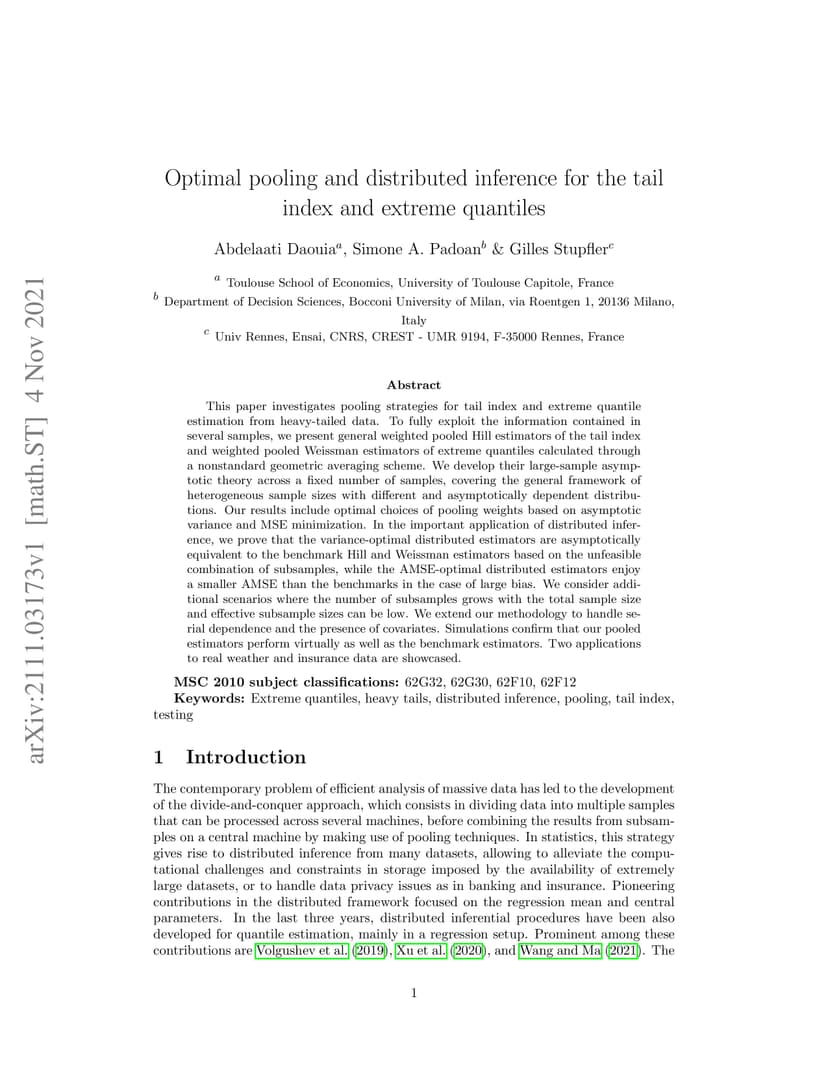 arXiv:2111.03173v1 [math.ST] 4 Nov 2021

Optimal pooling and distributed inference for the tail index and extreme quantiles

Abdelaati Daouia$^a$, Simone A. Padoan$^b$ & Gilles Stupfler$^c$

$^a$ Toulouse School of Economics, University of Toulouse Capitole, France
$^b$ Department of Decision Sciences, Bocconi University of Milan, via Roentgen 1, 20136 Milano, Italy
$^c$ Univ Rennes, Ensai, CNRS, CREST - UMR 9194, F-35000 Rennes, France

Abstract

This paper investigates pooling strategies for tail index and extreme quantile estimation from heavy-tailed data. To fully exploit the information contained in several samples, we present general weighted pooled Hill estimators of the tail index and weighted pooled Weissman estimators of extreme quantiles calculated through a nonstandard geometric averaging scheme. We develop their large-sample asymptotic theory across a fixed number of samples, covering the general framework of heterogeneous sample sizes with different and asymptotically dependent distributions. Our results include optimal choices of pooling weights based on asymptotic variance and MSE minimization. In the important application of distributed inference, we prove that the variance-optimal distributed estimators are asymptotically equivalent to the benchmark Hill and Weissman estimators based on the unfeasible combination of subsamples, while the AMSE-optimal distributed estimators enjoy a smaller AMSE than the benchmarks in the case of large bias. We consider additional scenarios where the number of subsamples grows with the total sample size and effective subsample sizes can be low. We extend our methodology to handle serial dependence and the presence of covariates. Simulations confirm that our pooled estimators perform virtually as well as the benchmark estimators. Two applications to real weather and insurance data are showcased.

MSC 2010 subject classifications: 62G32, 62G30, 62F10, 62F12
Keywords: Extreme quantiles, heavy tails, distributed inference, pooling, tail index, testing

1 Introduction

The contemporary problem of efficient analysis of massive data has led to the development of the divide-and-conquer approach, which consists in dividing data into multiple samples that can be processed across several machines, before combining the results from subsamples on a central machine by making use of pooling techniques. In statistics, this strategy gives rise to distributed inference from many datasets, allowing to alleviate the computational challenges and constraints in storage imposed by the availability of extremely large datasets, or to handle data privacy issues as in banking and insurance. Pioneering contributions in the distributed framework focused on the regression mean and central parameters. In the last three years, distributed inferential procedures have been also developed for quantile estimation, mainly in a regression setup. Prominent among these contributions are Volgushev et al. (2019), Xu et al. (2020), and Wang and Ma (2021). The

1